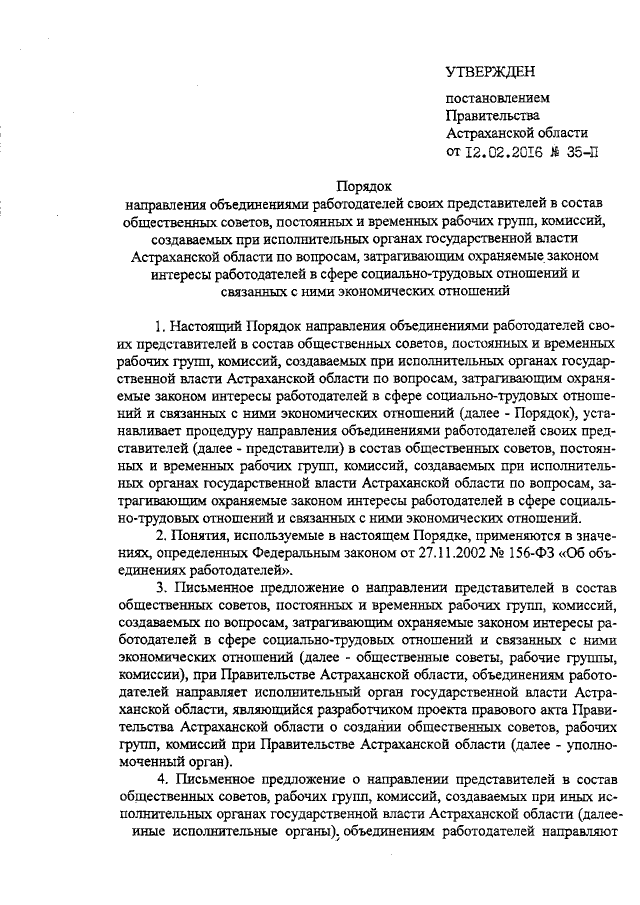 УТВЕРЖДЕН

постановлением
Правительства
Астраханской области
от 12.02.2016 № 35-П

Порядок
направления объединениями работодателей своих представителей в состав общественных советов, постоянных и временных рабочих групп, комиссий, создаваемых при исполнительных органах государственной власти Астраханской области по вопросам, затрагивающим охраняемые законом интересы работодателей в сфере социально-трудовых отношений и связанных с ними экономических отношений

1. Настоящий Порядок направления объединениями работодателей своих представителей в состав общественных советов, постоянных и временных рабочих групп, комиссий, создаваемых при исполнительных органах государственной власти Астраханской области по вопросам, затрагивающим охраняемые законом интересы работодателей в сфере социально-трудовых отношений и связанных с ними экономических отношений (далее - Порядок), устанавливает процедуру направления объединениями работодателей своих представителей (далее - представители) в состав общественных советов, постоянных и временных рабочих групп, комиссий, создаваемых при исполнительных органах государственной власти Астраханской области по вопросам, затрагивающим охраняемые законом интересы работодателей в сфере социально-трудовых отношений и связанных с ними экономических отношений.

2. Понятия, используемые в настоящем Порядке, применяются в значениях, определенных Федеральным законом от 27.11.2002 № 156-ФЗ «Об объединениях работодателей».

3. Письменное предложение о направлении представителей в состав общественных советов, постоянных и временных рабочих групп, комиссий, создаваемых по вопросам, затрагивающим охраняемые законом интересы работодателей в сфере социально-трудовых отношений и связанных с ними экономических отношений (далее - общественные советы, рабочие группы, комиссии), при Правительстве Астраханской области, объединениям работодателей направляет исполнительный орган государственной власти Астраханской области, являющийся разработчиком проекта правового акта Правительства Астраханской области о создании общественных советов, рабочих групп, комиссий при Правительстве Астраханской области (далее - уполномоченный орган).

4. Письменное предложение о направлении представителей в состав общественных советов, рабочих групп, комиссий, создаваемых при иных исполнительных органах государственной власти Астраханской области (далее- иные исполнительные органы), объединениям работодателей направляют